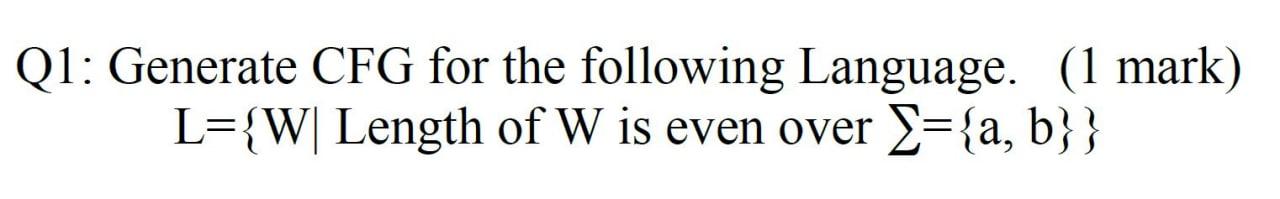 Q1: Generate CFG for the following Language. (1 mark)
L={W| Length of W is even over ∑={a, b}}